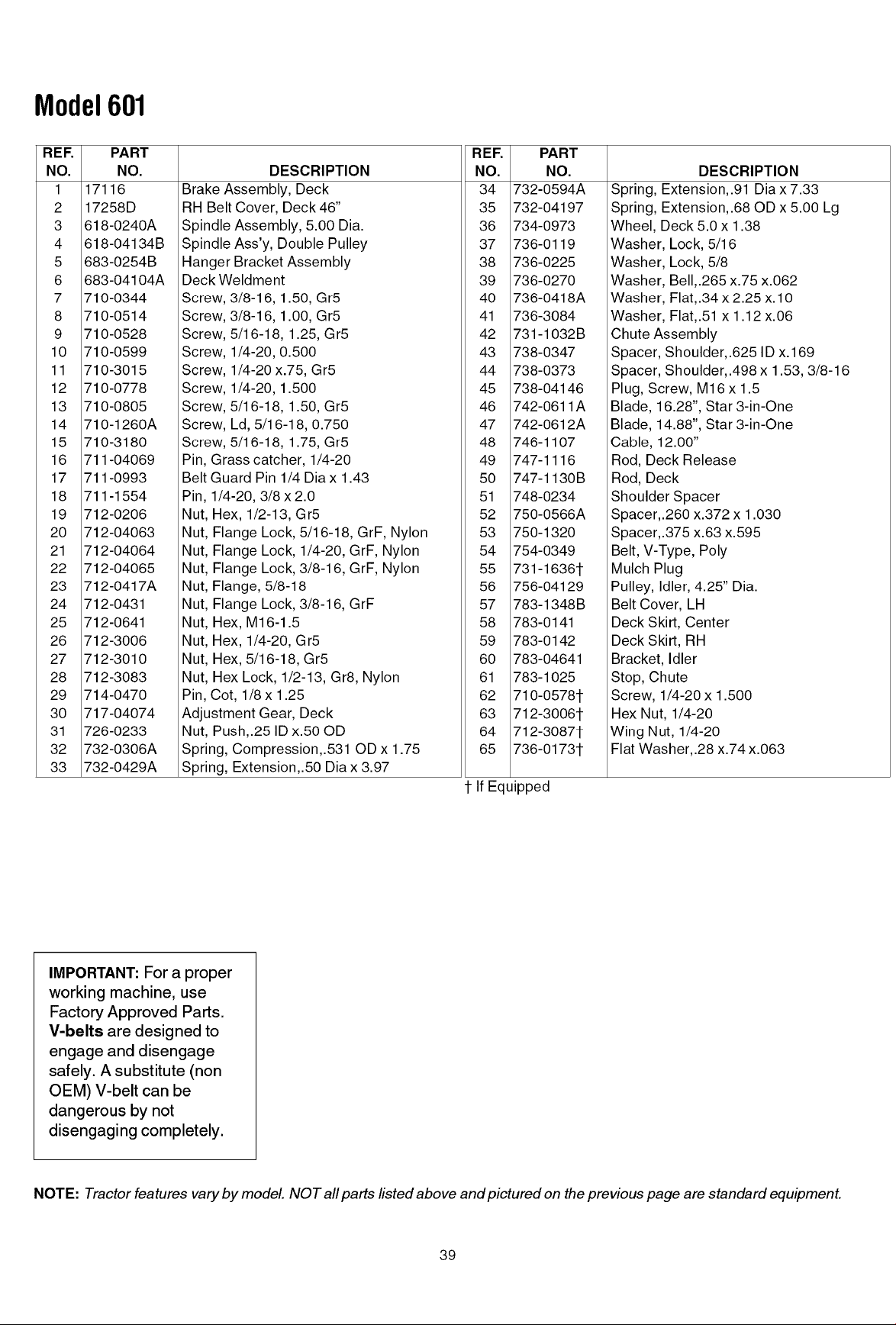 Model 601

| REF. NO. | PART NO. | DESCRIPTION |
|---|---|---|
| 1 | 17116 | Brake Assembly, Deck |
| 2 | 17258D | RH Belt Cover, Deck 46" |
| 3 | 618-0240A | Spindle Assembly, 5.00 Dia. |
| 4 | 618-04134B | Spindle Ass'y, Double Pulley |
| 5 | 683-0254B | Hanger Bracket Assembly |
| 6 | 683-04104A | Deck Weldment |
| 7 | 710-0344 | Screw, 3/8-16, 1.50, Gr5 |
| 8 | 710-0514 | Screw, 3/8-16, 1.00, Gr5 |
| 9 | 710-0528 | Screw, 5/16-18, 1.25, Gr5 |
| 10 | 710-0599 | Screw, 1/4-20, 0.500 |
| 11 | 710-3015 | Screw, 1/4-20 x.75, Gr5 |
| 12 | 710-0778 | Screw, 1/4-20, 1.500 |
| 13 | 710-0805 | Screw, 5/16-18, 1.50, Gr5 |
| 14 | 710-1260A | Screw, Ld, 5/16-18, 0.750 |
| 15 | 710-3180 | Screw, 5/16-18, 1.75, Gr5 |
| 16 | 711-04069 | Pin, Grass catcher, 1/4-20 |
| 17 | 711-0993 | Belt Guard Pin 1/4 Dia x 1.43 |
| 18 | 711-1554 | Pin, 1/4-20, 3/8 x 2.0 |
| 19 | 712-0206 | Nut, Hex, 1/2-13, Gr5 |
| 20 | 712-04063 | Nut, Flange Lock, 5/16-18, GrF, Nylon |
| 21 | 712-04064 | Nut, Flange Lock, 1/4-20, GrF, Nylon |
| 22 | 712-04065 | Nut, Flange Lock, 3/8-16, GrF, Nylon |
| 23 | 712-0417A | Nut, Flange, 5/8-18 |
| 24 | 712-0431 | Nut, Flange Lock, 3/8-16, GrF |
| 25 | 712-0641 | Nut, Hex, M16-1.5 |
| 26 | 712-3006 | Nut, Hex, 1/4-20, Gr5 |
| 27 | 712-3010 | Nut, Hex, 5/16-18, Gr5 |
| 28 | 712-3083 | Nut, Hex Lock, 1/2-13, Gr8, Nylon |
| 29 | 714-0470 | Pin, Cot, 1/8 x 1.25 |
| 30 | 717-04074 | Adjustment Gear, Deck |
| 31 | 726-0233 | Nut, Push,.25 ID x.50 OD |
| 32 | 732-0306A | Spring, Compression,.531 OD x 1.75 |
| 33 | 732-0429A | Spring, Extension,.50 Dia x 3.97 |

| REF. NO. | PART NO. | DESCRIPTION |
|---|---|---|
| 34 | 732-0594A | Spring, Extension,.91 Dia x 7.33 |
| 35 | 732-04197 | Spring, Extension,.68 OD x 5.00 Lg |
| 36 | 734-0973 | Wheel, Deck 5.0 x 1.38 |
| 37 | 736-0119 | Washer, Lock, 5/16 |
| 38 | 736-0225 | Washer, Lock, 5/8 |
| 39 | 736-0270 | Washer, Bell,.265 x.75 x.062 |
| 40 | 736-0418A | Washer, Flat,.34 x 2.25 x.10 |
| 41 | 736-3084 | Washer, Flat,.51 x 1.12 x.06 |
| 42 | 731-1032B | Chute Assembly |
| 43 | 738-0347 | Spacer, Shoulder,.625 ID x.169 |
| 44 | 738-0373 | Spacer, Shoulder,.498 x 1.53, 3/8-16 |
| 45 | 738-04146 | Plug, Screw, M16 x 1.5 |
| 46 | 742-0611A | Blade, 16.28", Star 3-in-One |
| 47 | 742-0612A | Blade, 14.88", Star 3-in-One |
| 48 | 746-1107 | Cable, 12.00" |
| 49 | 747-1116 | Rod, Deck Release |
| 50 | 747-1130B | Rod, Deck |
| 51 | 748-0234 | Shoulder Spacer |
| 52 | 750-0566A | Spacer,.260 x.372 x 1.030 |
| 53 | 750-1320 | Spacer,.375 x.63 x.595 |
| 54 | 754-0349 | Belt, V-Type, Poly |
| 55 | 731-1636† | Mulch Plug |
| 56 | 756-04129 | Pulley, Idler, 4.25" Dia. |
| 57 | 783-1348B | Belt Cover, LH |
| 58 | 783-0141 | Deck Skirt, Center |
| 59 | 783-0142 | Deck Skirt, RH |
| 60 | 783-04641 | Bracket, Idler |
| 61 | 783-1025 | Stop, Chute |
| 62 | 710-0578† | Screw, 1/4-20 x 1.500 |
| 63 | 712-3006† | Hex Nut, 1/4-20 |
| 64 | 712-3087† | Wing Nut, 1/4-20 |
| 65 | 736-0173† | Flat Washer,.28 x.74 x.063 |

† If Equipped

IMPORTANT: For a proper working machine, use Factory Approved Parts. V-belts are designed to engage and disengage safely. A substitute (non OEM) V-belt can be dangerous by not disengaging completely.

NOTE: Tractor features vary by model. NOT all parts listed above and pictured on the previous page are standard equipment.

39